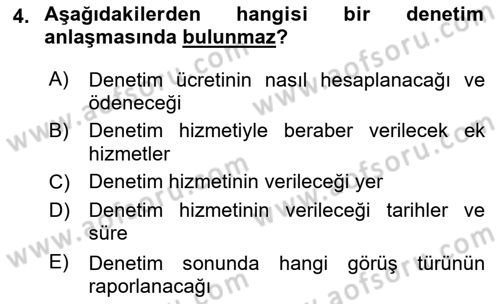 4. Aşağıdakilerden hangisi bir denetim anlaşmasında bulunmaz?

A) Denetim ücretinin nasıl hesaplanacağı ve ödeneceği

B) Denetim hizmetiyle beraber verilecek ek hizmetler

C) Denetim hizmetinin verileceği yer

D) Denetim hizmetinin verileceği tarihler ve süre

E) Denetim sonunda hangi görüş türünün raporlanacağı

www.aofsoru.com